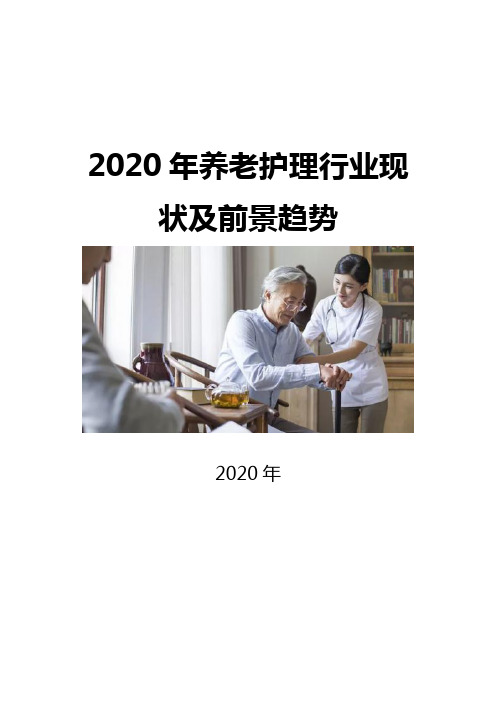 2020 年养老护理行业现状及前景趋势

2020 年